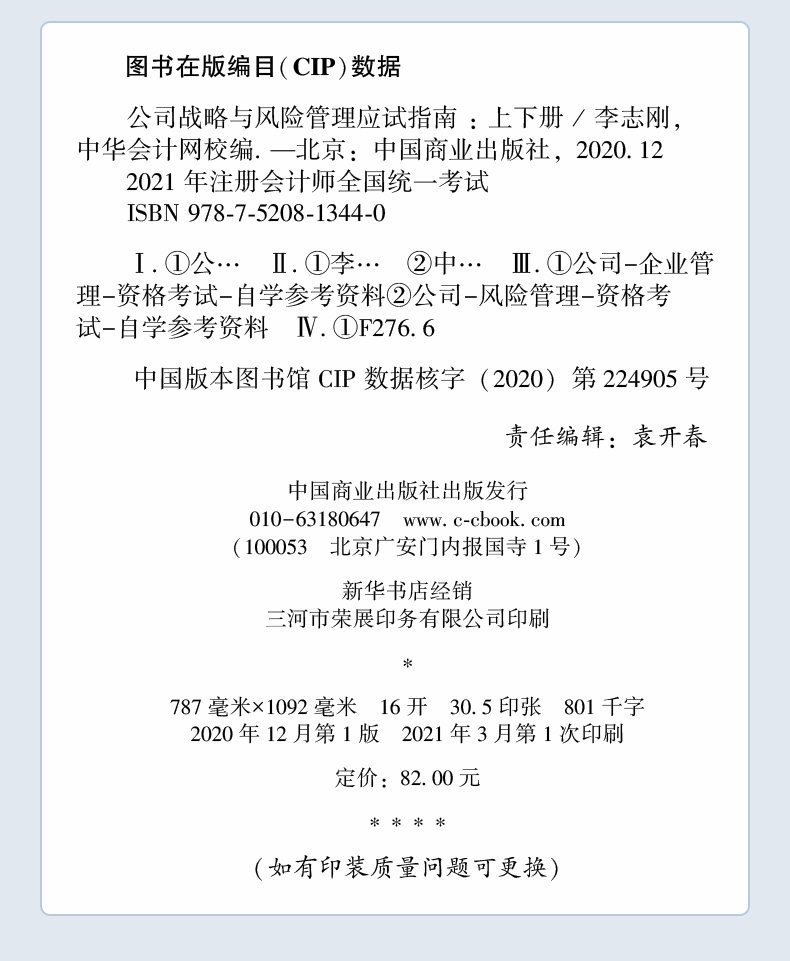 图书在版编目(CIP)数据

公司战略与风险管理应试指南：上下册／李志刚，中华会计网校编.—北京：中国商业出版社，2020.12
2021年注册会计师全国统一考试
ISBN 978-7-5208-1344-0

Ⅰ.①公… Ⅱ.①李… ②中… Ⅲ.①公司-企业管理-资格考试-自学参考资料②公司-风险管理-资格考试-自学参考资料 Ⅳ.①F276.6

中国版本图书馆CIP数据核字（2020）第224905号

责任编辑：袁开春

中国商业出版社出版发行
010-63180647 www.c-cbook.com
（100053 北京广安门内报国寺1号）

新华书店经销
三河市荣展印务有限公司印刷

*

787毫米×1092毫米 16开 30.5印张 801千字
2020年12月第1版 2021年3月第1次印刷

定价：82.00元

* * * *

（如有印装质量问题可更换）